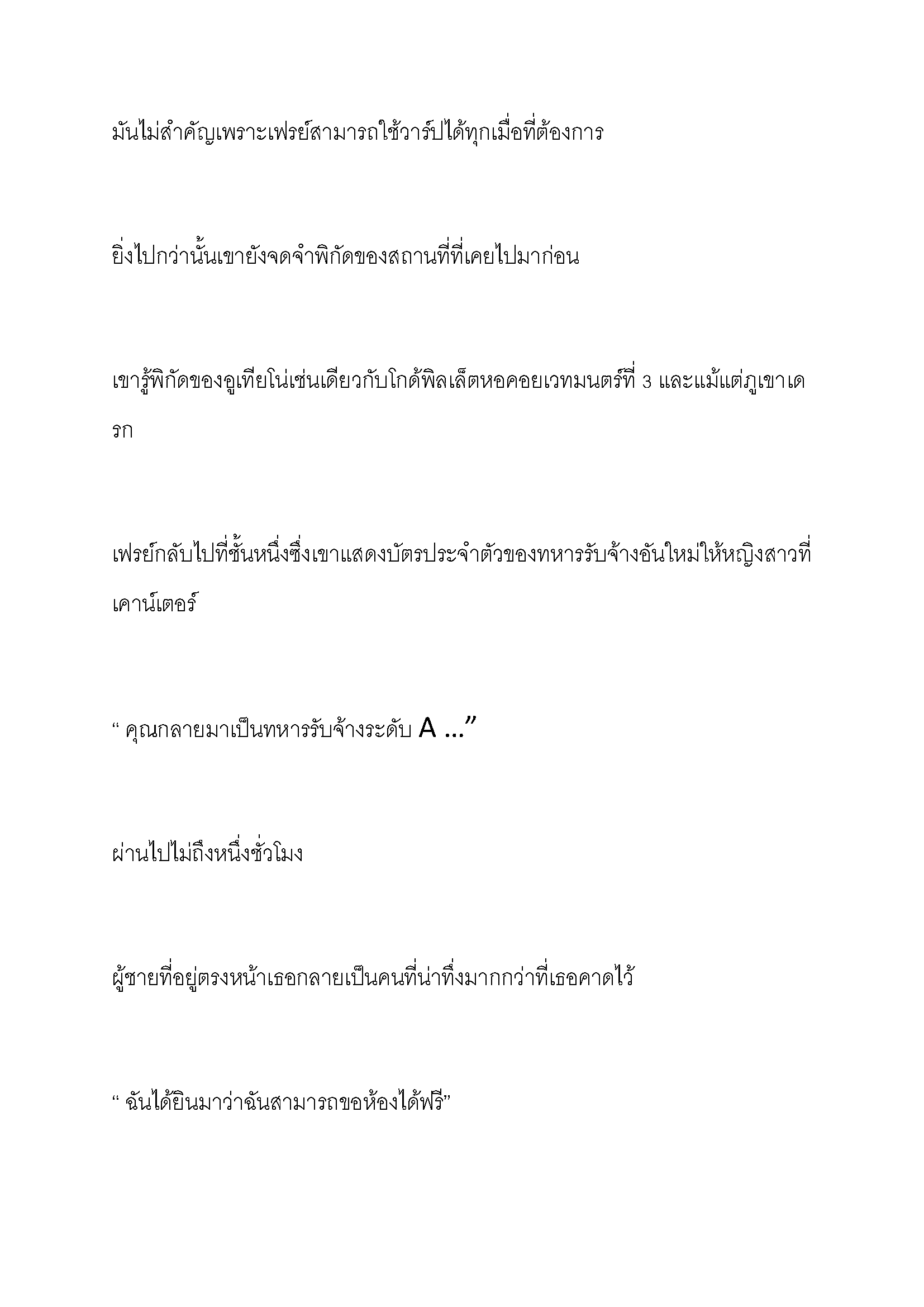 มันไม่สำคัญเพราะเฟรย์สามารถใช้วาร์ปได้ทุกเมื่อที่ต้องการ

ยิ่งไปกว่านั้นเขายังจดจำพิกัดของสถานที่ที่เคยไปมาก่อน

เขารู้พิกัดของอูเทียโน่เช่นเดียวกับโกด้พิลเล็ตหอคอยเวทมนตร์ที่ 3 และแม้แต่ภูเขาเดรก

เฟรย์กลับไปที่ชั้นหนึ่งซึ่งเขาแสดงบัตรประจำตัวของทหารรับจ้างอันใหม่ให้หญิงสาวที่เคาน์เตอร์

“ คุณกลายมาเป็นทหารรับจ้างระดับ A ...”

ผ่านไปไม่ถึงหนึ่งชั่วโมง

ผู้ชายที่อยู่ตรงหน้าเธอกลายเป็นคนที่น่าทึ่งมากกว่าที่เธอคาดไว้

“ ฉันได้ยินมาว่าฉันสามารถขอห้องได้ฟรี”